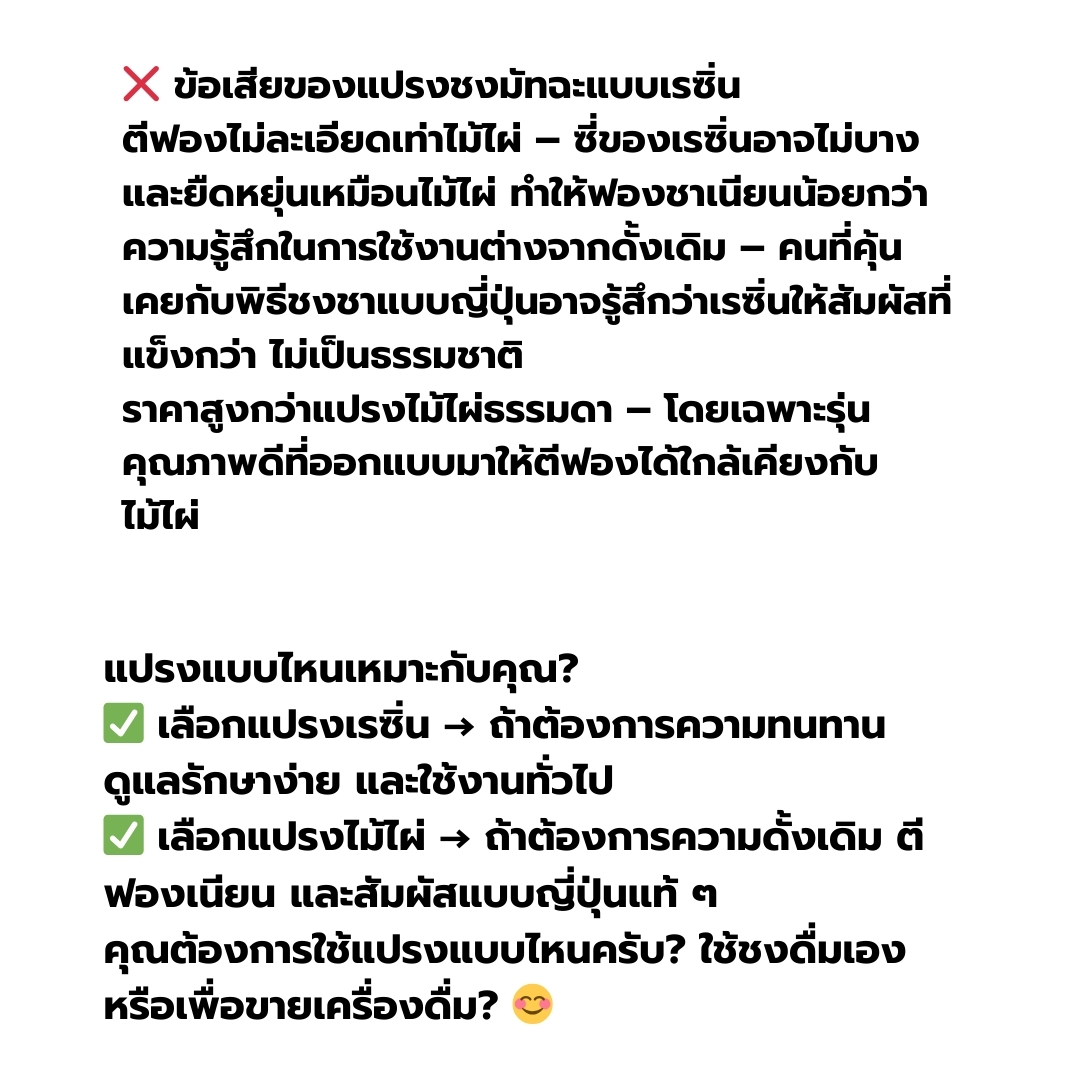 ❌ ข้อเสียของแปรงชงมัทฉะแบบเรซิ่น
ตีฟองไม่ละเอียดเท่าไม้ไผ่ – ซี่ของเรซิ่นอาจไม่บางและยืดหยุ่นเหมือนไม้ไผ่ ทำให้ฟองชาเนียนน้อยกว่า
ความรู้สึกในการใช้งานต่างจากดั้งเดิม – คนที่คุ้นเคยกับพิธีชงชาแบบญี่ปุ่นอาจรู้สึกว่าเรซิ่นให้สัมผัสที่แข็งกว่า ไม่เป็นธรรมชาติ
ราคาสูงกว่าแปรงไม้ไผ่ธรรมดา – โดยเฉพาะรุ่นคุณภาพดีที่ออกแบบมาให้ตีฟองได้ใกล้เคียงกับไม้ไผ่

แปรงแบบไหนเหมาะกับคุณ?
✅ เลือกแปรงเรซิ่น → ถ้าต้องการความทนทาน ดูแลรักษาง่าย และใช้งานทั่วไป
✅ เลือกแปรงไม้ไผ่ → ถ้าต้องการความดั้งเดิม ตีฟองเนียน และสัมผัสแบบญี่ปุ่นแท้ ๆ
คุณต้องการใช้แปรงแบบไหนครับ? ใช้ชงดื่มเองหรือเพื่อขายเครื่องดื่ม? 😊